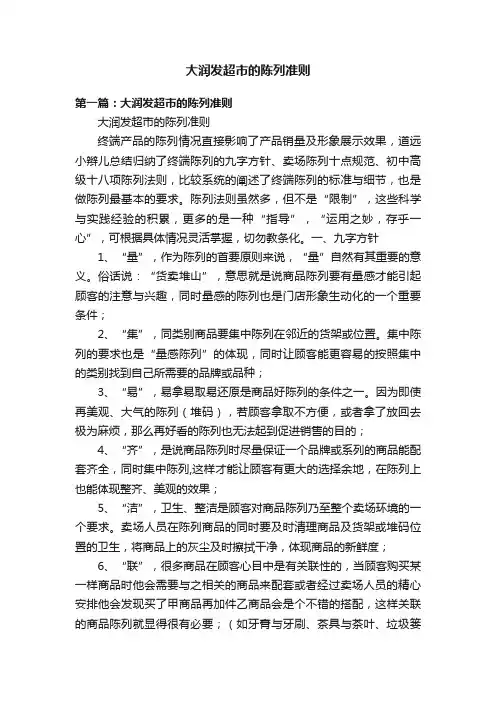 大润发超市的陈列准则

第一篇：大润发超市的陈列准则

大润发超市的陈列准则

终端产品的陈列情况直接影响了产品销量及形象展示效果，道远小辫儿总结归纳了终端陈列的九字方针、卖场陈列十点规范、初中高级十八项陈列法则，比较系统的阐述了终端陈列的标准与细节，也是做陈列最基本的要求。陈列法则虽然多，但不是“限制”，这些科学与实践经验的积累，更多的是一种“指导”，“运用之妙，存乎一心”，可根据具体情况灵活掌握，切勿教条化。一、九字方针

1、“量”，作为陈列的首要原则来说，“量”自然有其重要的意义。俗话说：“货卖堆山”，意思就是说商品陈列要有量感才能引起顾客的注意与兴趣，同时量感的陈列也是门店形象生动化的一个重要条件；

2、“集”，同类别商品要集中陈列在邻近的货架或位置。集中陈列的要求也是“量感陈列”的体现，同时让顾客能更容易的按照集中的类别找到自己所需要的品牌或品种；

3、“易”，易拿易取易还原是商品好陈列的条件之一。因为即使再美观、大气的陈列（堆码），若顾客拿取不方便，或者拿了放回去极为麻烦，那么再好看的陈列也无法起到促进销售的目的；

4、“齐”，是说商品陈列时尽量保证一个品牌或系列的商品能配套齐全，同时集中陈列,这样才能让顾客有更大的选择余地，在陈列上也能体现整齐、美观的效果；

5、“洁”，卫生、整洁是顾客对商品陈列乃至整个卖场环境的一个要求。卖场人员在陈列商品的同时要及时清理商品及货架或堆码位置的卫生，将商品上的灰尘及时擦拭干净，体现商品的新鲜度；

6、“联”，很多商品在顾客心目中是有关联性的，当顾客购买某一样商品时他会需要与之相关的商品来配套或者经过卖场人员的精心安排他会发现买了甲商品再加件乙商品会是个不错的搭配，这样关联的商品陈列就显得很有必要；（如牙膏与牙刷、茶具与茶叶、垃圾篓